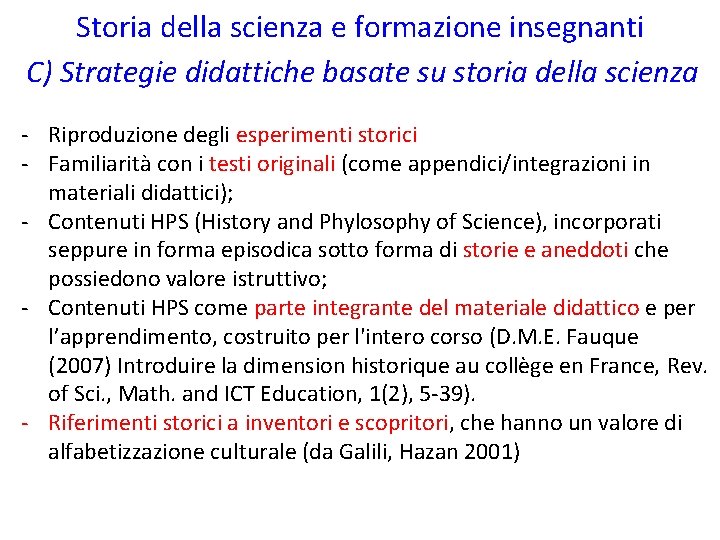 Storia della scienza e formazione insegnanti
C) Strategie didattiche basate su storia della scienza

- Riproduzione degli esperimenti storici
- Familiarità con i testi originali (come appendici/integrazioni in materiali didattici);
- Contenuti HPS (History and Phylosophy of Science), incorporati seppure in forma episodica sotto forma di storie e aneddoti che possiedono valore istruttivo;
- Contenuti HPS come parte integrante del materiale didattico e per l'apprendimento, costruito per l'intero corso (D.M.E. Fauque (2007) Introduire la dimension historique au collège en France, Rev. of Sci., Math. and ICT Education, 1(2), 5-39).
- Riferimenti storici a inventori e scopritori, che hanno un valore di alfabetizzazione culturale (da Galili, Hazan 2001)